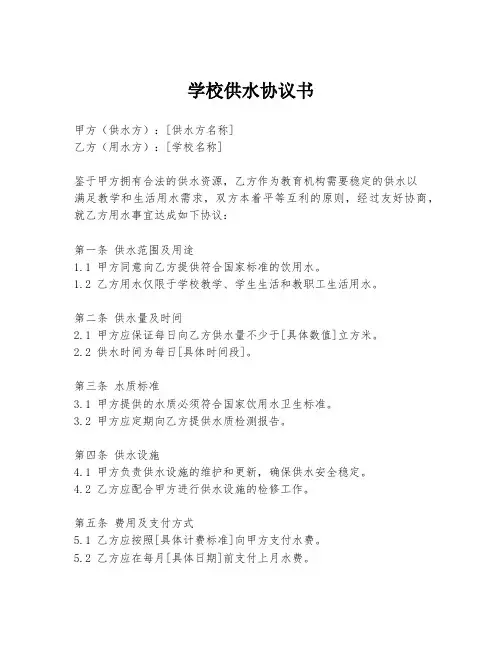 学校供水协议书

甲方（供水方）：[供水方名称]
乙方（用水方）：[学校名称]

鉴于甲方拥有合法的供水资源，乙方作为教育机构需要稳定的供水以满足教学和生活用水需求，双方本着平等互利的原则，经过友好协商，就乙方用水事宜达成如下协议：

第一条 供水范围及用途
1.1 甲方同意向乙方提供符合国家标准的饮用水。
1.2 乙方用水仅限于学校教学、学生生活和教职工生活用水。

第二条 供水量及时间
2.1 甲方应保证每日向乙方供水量不少于[具体数值]立方米。
2.2 供水时间为每日[具体时间段]。

第三条 水质标准
3.1 甲方提供的水质必须符合国家饮用水卫生标准。
3.2 甲方应定期向乙方提供水质检测报告。

第四条 供水设施
4.1 甲方负责供水设施的维护和更新，确保供水安全稳定。
4.2 乙方应配合甲方进行供水设施的检修工作。

第五条 费用及支付方式
5.1 乙方应按照[具体计费标准]向甲方支付水费。
5.2 乙方应在每月[具体日期]前支付上月水费。